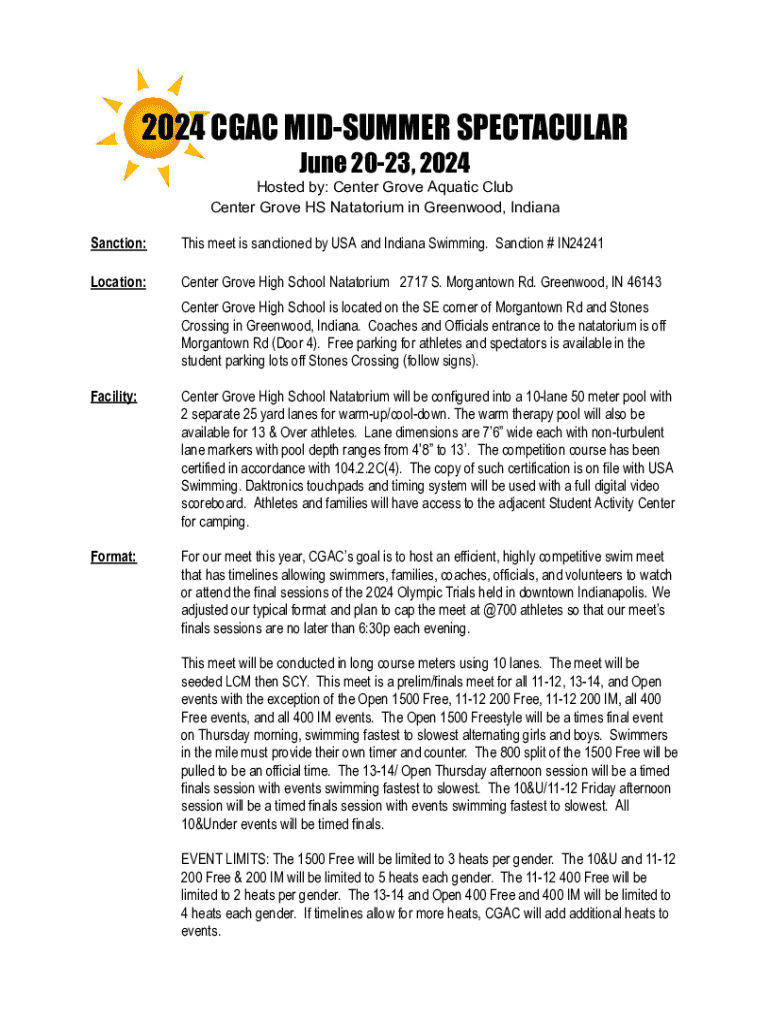 2024 CGAC MID-SUMMER SPECTACULAR

June 20-23, 2024

Hosted by: Center Grove Aquatic Club
Center Grove HS Natatorium in Greenwood, Indiana

Sanction: This meet is sanctioned by USA and Indiana Swimming. Sanction # IN24241

Location: Center Grove High School Natatorium 2717 S. Morgantown Rd. Greenwood, IN 46143

Center Grove High School is located on the SE corner of Morgantown Rd and Stones Crossing in Greenwood, Indiana. Coaches and Officials entrance to the natatorium is off Morgantown Rd (Door 4). Free parking for athletes and spectators is available in the student parking lots off Stones Crossing (follow signs).

Facility: Center Grove High School Natatorium will be configured into a 10-lane 50 meter pool with 2 separate 25 yard lanes for warm-up/cool-down. The warm therapy pool will also be available for 13 & Over athletes. Lane dimensions are 7'6" wide each with non-turbulent lane markers with pool depth ranges from 4'8" to 13'. The competition course has been certified in accordance with 104.2.2C(4). The copy of such certification is on file with USA Swimming. Daktronics touchpads and timing system will be used with a full digital video scoreboard. Athletes and families will have access to the adjacent Student Activity Center for camping.

Format: For our meet this year, CGAC's goal is to host an efficient, highly competitive swim meet that has timelines allowing swimmers, families, coaches, officials, and volunteers to watch or attend the final sessions of the 2024 Olympic Trials held in downtown Indianapolis. We adjusted our typical format and plan to cap the meet at @700 athletes so that our meet's finals sessions are no later than 6:30p each evening.

This meet will be conducted in long course meters using 10 lanes. The meet will be seeded LCM then SCY. This meet is a prelim/finals meet for all 11-12, 13-14, and Open events with the exception of the Open 1500 Free, 11-12 200 Free, 11-12 200 IM, all 400 Free events, and all 400 IM events. The Open 1500 Freestyle will be a times final event on Thursday morning, swimming fastest to slowest alternating girls and boys. Swimmers in the mile must provide their own timer and counter. The 800 split of the 1500 Free will be pulled to be an official time. The 13-14/ Open Thursday afternoon session will be a timed finals session with events swimming fastest to slowest. The 10&U/11-12 Friday afternoon session will be a timed finals session with events swimming fastest to slowest. All 10&Under events will be timed finals.

EVENT LIMITS: The 1500 Free will be limited to 3 heats per gender. The 10&U and 11-12 200 Free & 200 IM will be limited to 5 heats each gender. The 11-12 400 Free will be limited to 2 heats per gender. The 13-14 and Open 400 Free and 400 IM will be limited to 4 heats each gender. If timelines allow for more heats, CGAC will add additional heats to events.